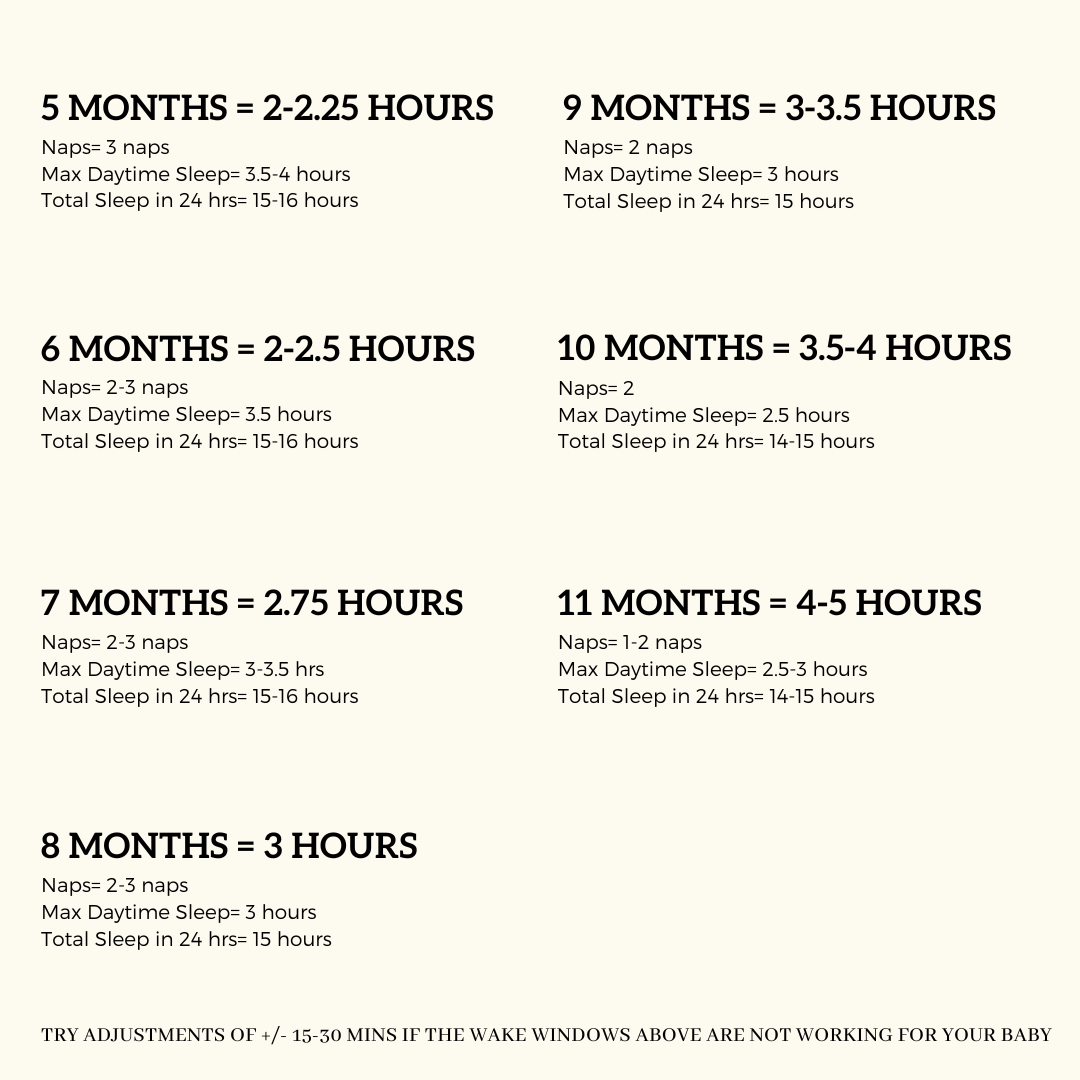 5 MONTHS = 2-2.25 HOURS
Naps= 3 naps
Max Daytime Sleep= 3.5-4 hours
Total Sleep in 24 hrs= 15-16 hours

6 MONTHS = 2-2.5 HOURS
Naps= 2-3 naps
Max Daytime Sleep= 3.5 hours
Total Sleep in 24 hrs= 15-16 hours

7 MONTHS = 2.75 HOURS
Naps= 2-3 naps
Max Daytime Sleep= 3-3.5 hrs
Total Sleep in 24 hrs= 15-16 hours

8 MONTHS = 3 HOURS
Naps= 2-3 naps
Max Daytime Sleep= 3 hours
Total Sleep in 24 hrs= 15 hours

9 MONTHS = 3-3.5 HOURS
Naps= 2 naps
Max Daytime Sleep= 3 hours
Total Sleep in 24 hrs= 15 hours

10 MONTHS = 3.5-4 HOURS
Naps= 2
Max Daytime Sleep= 2.5 hours
Total Sleep in 24 hrs= 14-15 hours

11 MONTHS = 4-5 HOURS
Naps= 1-2 naps
Max Daytime Sleep= 2.5-3 hours
Total Sleep in 24 hrs= 14-15 hours

TRY ADJUSTMENTS OF +/- 15-30 MINS IF THE WAKE WINDOWS ABOVE ARE NOT WORKING FOR YOUR BABY